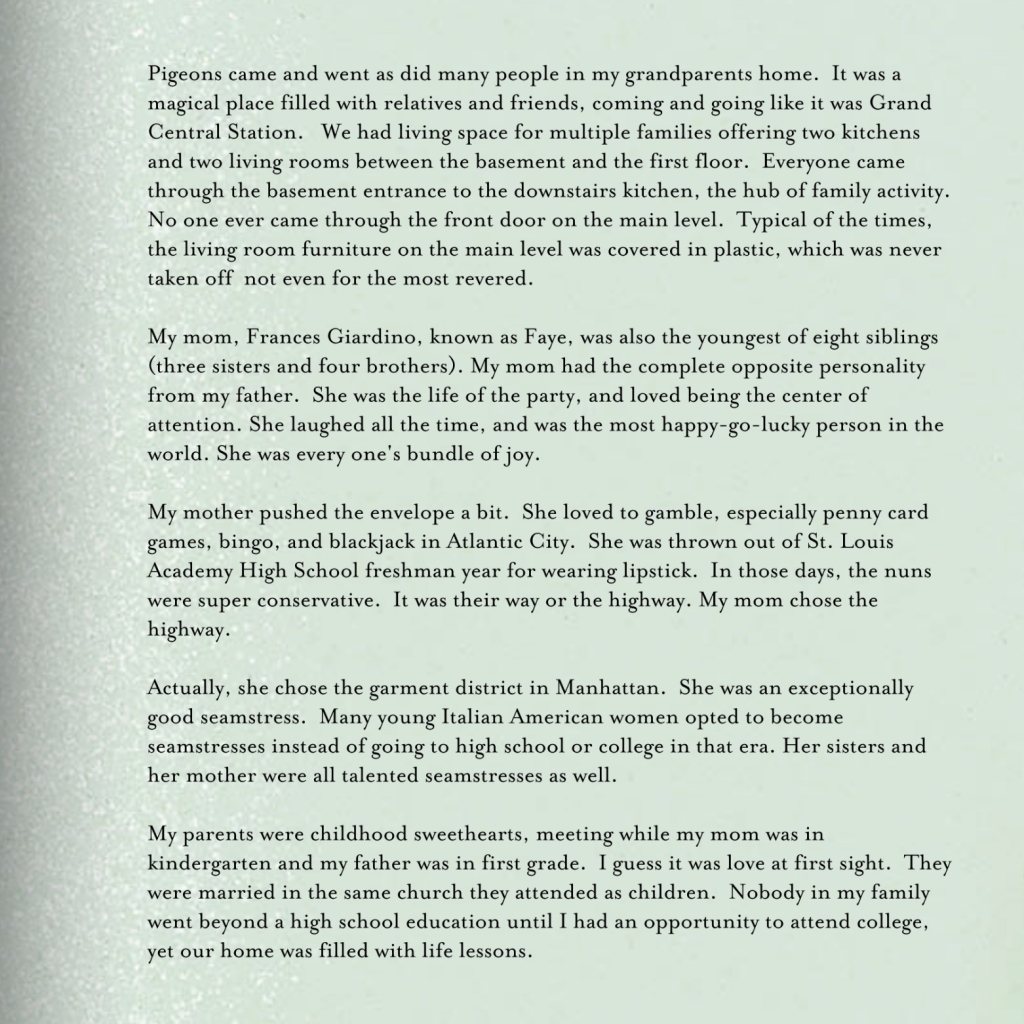 Pigeons came and went as did many people in my grandparents home. It was a magical place filled with relatives and friends, coming and going like it was Grand Central Station. We had living space for multiple families offering two kitchens and two living rooms between the basement and the first floor. Everyone came through the basement entrance to the downstairs kitchen, the hub of family activity. No one ever came through the front door on the main level. Typical of the times, the living room furniture on the main level was covered in plastic, which was never taken off not even for the most revered.

My mom, Frances Giardino, known as Faye, was also the youngest of eight siblings (three sisters and four brothers). My mom had the complete opposite personality from my father. She was the life of the party, and loved being the center of attention. She laughed all the time, and was the most happy-go-lucky person in the world. She was every one's bundle of joy.

My mother pushed the envelope a bit. She loved to gamble, especially penny card games, bingo, and blackjack in Atlantic City. She was thrown out of St. Louis Academy High School freshman year for wearing lipstick. In those days, the nuns were super conservative. It was their way or the highway. My mom chose the highway.

Actually, she chose the garment district in Manhattan. She was an exceptionally good seamstress. Many young Italian American women opted to become seamstresses instead of going to high school or college in that era. Her sisters and her mother were all talented seamstresses as well.

My parents were childhood sweethearts, meeting while my mom was in kindergarten and my father was in first grade. I guess it was love at first sight. They were married in the same church they attended as children. Nobody in my family went beyond a high school education until I had an opportunity to attend college, yet our home was filled with life lessons.